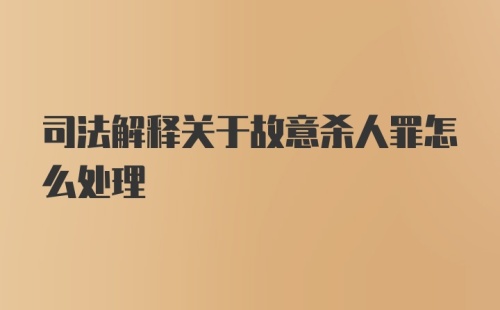 司法解释关于故意杀人罪怎么处理